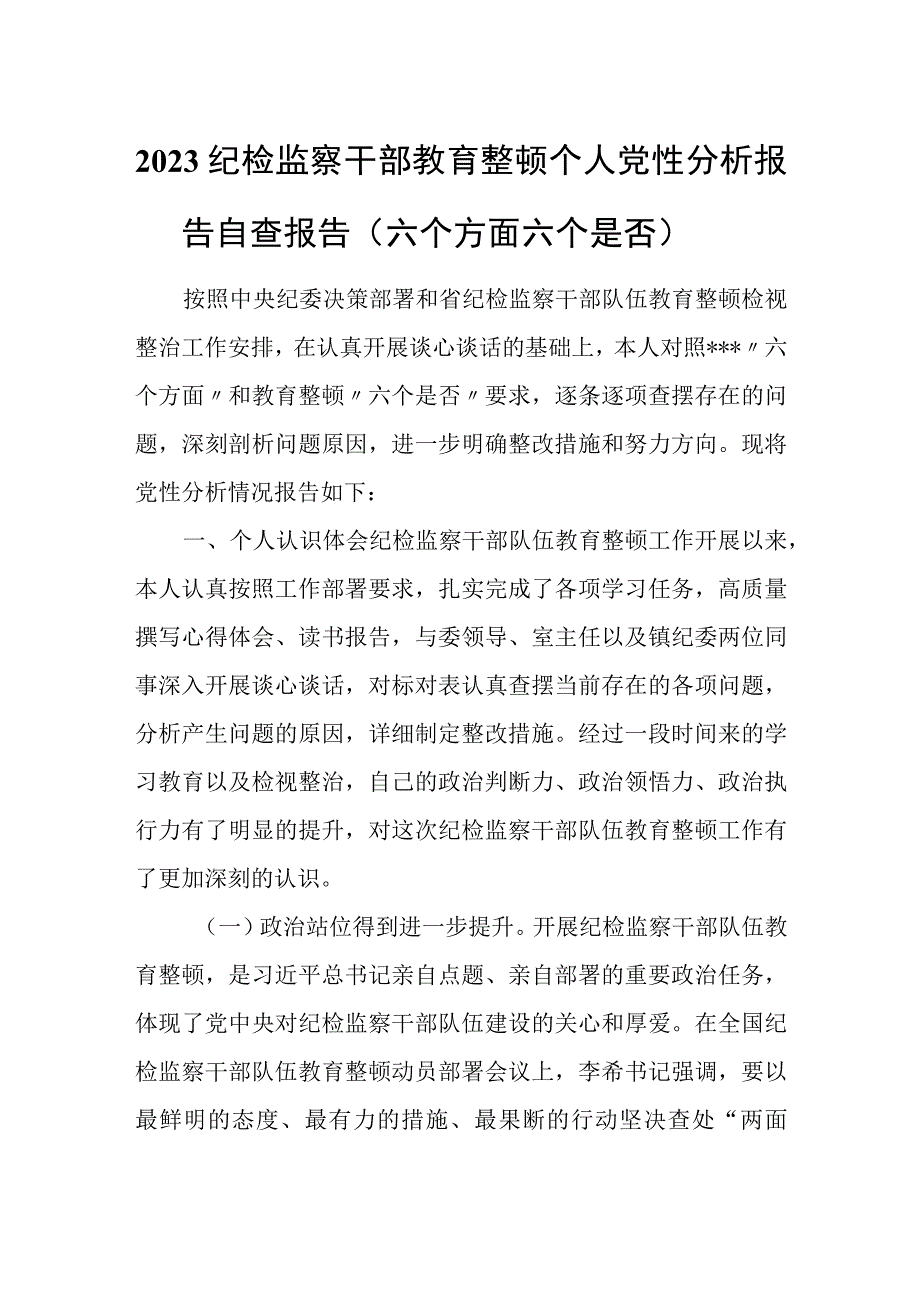 2023纪检监察干部教育整顿个人党性分析报告自查报告（六个方面六个是否）

按照中央纪委决策部署和省纪检监察干部队伍教育整顿检视整治工作安排，在认真开展谈心谈话的基础上，本人对照***〃六个方面〃和教育整顿〃六个是否〃要求，逐条逐项查摆存在的问题，深刻剖析问题原因，进一步明确整改措施和努力方向。现将党性分析情况报告如下：

一、个人认识体会纪检监察干部队伍教育整顿工作开展以来，本人认真按照工作部署要求，扎实完成了各项学习任务，高质量撰写心得体会、读书报告，与委领导、室主任以及镇纪委两位同事深入开展谈心谈话，对标对表认真查摆当前存在的各项问题，分析产生问题的原因，详细制定整改措施。经过一段时间来的学习教育以及检视整治，自己的政治判断力、政治领悟力、政治执行力有了明显的提升，对这次纪检监察干部队伍教育整顿工作有了更加深刻的认识。

（一）政治站位得到进一步提升。开展纪检监察干部队伍教育整顿，是习近平总书记亲自点题、亲自部署的重要政治任务，体现了党中央对纪检监察干部队伍建设的关心和厚爱。在全国纪检监察干部队伍教育整顿动员部署会议上，李希书记强调，要以最鲜明的态度、最有力的措施、最果断的行动坚决查处“两面